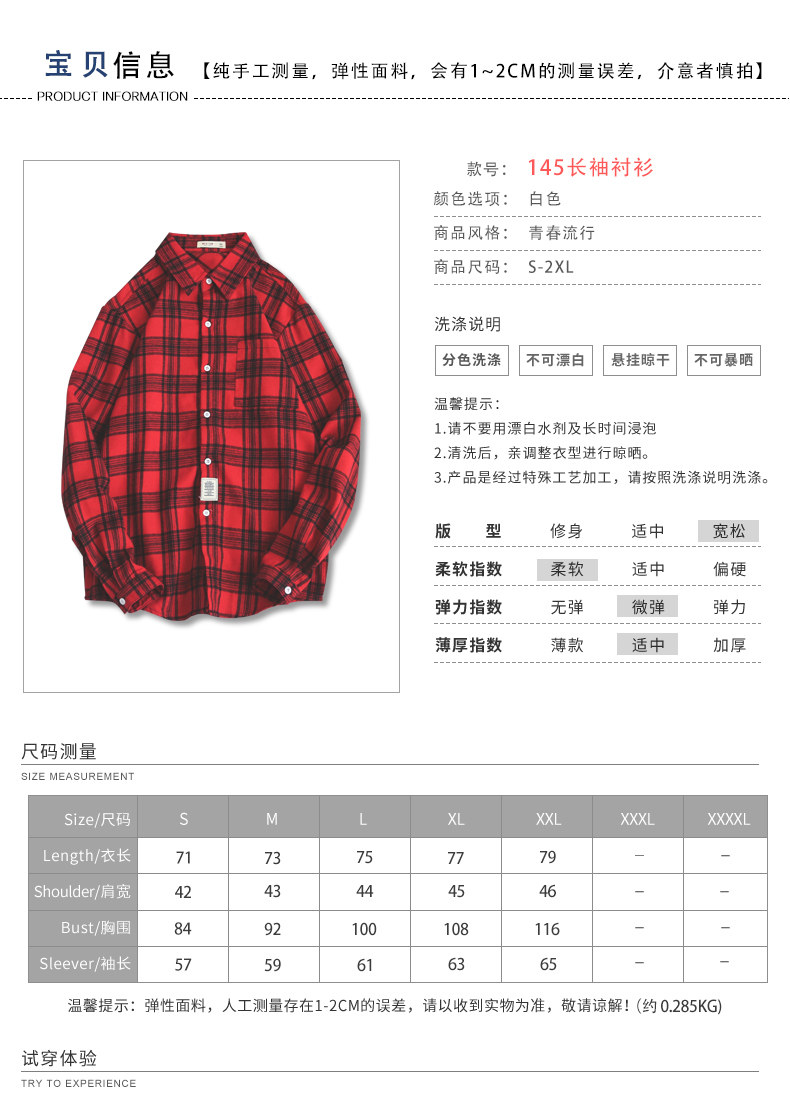 宝贝信息 【纯手工测量，弹性面料，会有1~2CM的测量误差，介意者慎拍】

PRODUCT INFORMATION

款号： 145长袖衬衫

颜色选项： 白色

商品风格： 青春流行

商品尺码： S-2XL

洗涤说明

分色洗涤 不可漂白 悬挂晾干 不可暴晒

温馨提示：

1.请不要用漂白水剂及长时间浸泡

2.清洗后，亲调整衣型进行晾晒。

3.产品是经过特殊工艺加工，请按照洗涤说明洗涤。

| 版 型 | 修身 | 适中 | 宽松 |
|---|---|---|---|
| 柔软指数 | 柔软 | 适中 | 偏硬 |
| 弹力指数 | 无弹 | 微弹 | 弹力 |
| 薄厚指数 | 薄款 | 适中 | 加厚 |

尺码测量

SIZE MEASUREMENT

| Size/尺码 | S | M | L | XL | XXL | XXXL | XXXXL |
|---|---|---|---|---|---|---|---|
| Length/衣长 | 71 | 73 | 75 | 77 | 79 | – | – |
| Shoulder/肩宽 | 42 | 43 | 44 | 45 | 46 | – | – |
| Bust/胸围 | 84 | 92 | 100 | 108 | 116 | – | – |
| Sleever/袖长 | 57 | 59 | 61 | 63 | 65 | – | – |

温馨提示：弹性面料，人工测量存在1-2CM的误差，请以收到实物为准，敬请谅解！(约 0.285KG)

试穿体验

TRY TO EXPERIENCE